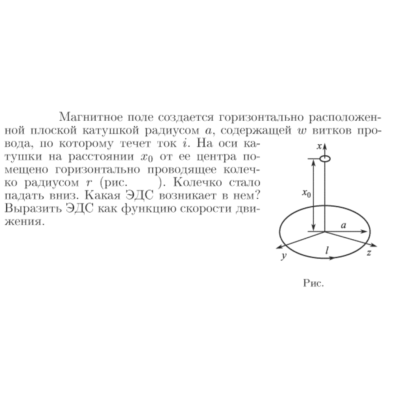 Магнитное поле создается горизонтально расположенной плоской катушкой радиусом $a$, содержащей $w$ витков провода, по которому течет ток $i$. На оси катушки на расстоянии $x_0$ от ее центра помещено горизонтально проводящее колечко радиусом $r$ (рис. ). Колечко стало падать вниз. Какая ЭДС возникает в нем? Выразить ЭДС как функцию скорости движения.

$x$
$x_0$
$a$
$y$
$l$
$z$

Рис.